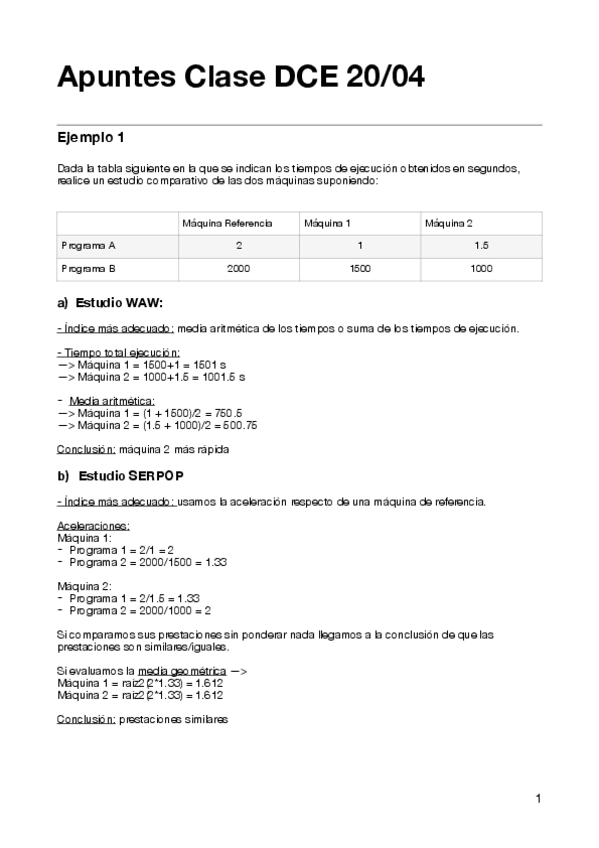 Apuntes Clase DCE 20/04

Ejemplo 1

Dada la tabla siguiente en la que se indican los tiempos de ejecución obtenidos en segundos, realice un estudio comparativo de las dos máquinas suponiendo:

| | Máquina Referencia | Máquina 1 | Máquina 2 |
|---|---|---|---|
| Programa A | 2 | 1 | 1.5 |
| Programa B | 2000 | 1500 | 1000 |

a) Estudio WAW:

- Índice más adecuado: media aritmética de los tiempos o suma de los tiempos de ejecución.

- Tiempo total ejecución:
—> Máquina 1 = 1500+1 = 1501 s
—> Máquina 2 = 1000+1.5 = 1001.5 s

- Media aritmética:
—> Máquina 1 = (1 + 1500)/2 = 750.5
—> Máquina 2 = (1.5 + 1000)/2 = 500.75

Conclusión: máquina 2 más rápida

b) Estudio SERPOP

- Índice más adecuado: usamos la aceleración respecto de una máquina de referencia.

Aceleraciones:
Máquina 1:
- Programa 1 = 2/1 = 2
- Programa 2 = 2000/1500 = 1.33

Máquina 2:
- Programa 1 = 2/1.5 = 1.33
- Programa 2 = 2000/1000 = 2

Si comparamos sus prestaciones sin ponderar nada llegamos a la conclusión de que las prestaciones son similares/iguales.

Si evaluamos la media geométrica —>
Máquina 1 = raiz2(2*1.33) = 1.612
Máquina 2 = raiz2(2*1.33) = 1.612

Conclusión: prestaciones similares

1